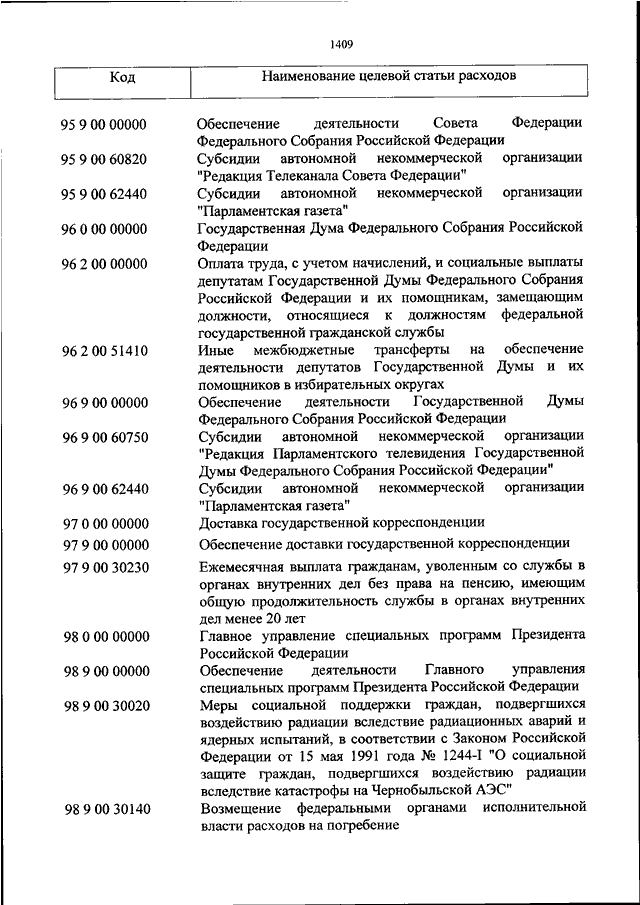 1409

| Код | Наименование целевой статьи расходов |
|---|---|
| 95 9 00 00000 | Обеспечение деятельности Совета Федерации Федерального Собрания Российской Федерации |
| 95 9 00 60820 | Субсидии автономной некоммерческой организации "Редакция Телеканала Совета Федерации" |
| 95 9 00 62440 | Субсидии автономной некоммерческой организации "Парламентская газета" |
| 96 0 00 00000 | Государственная Дума Федерального Собрания Российской Федерации |
| 96 2 00 00000 | Оплата труда, с учетом начислений, и социальные выплаты депутатам Государственной Думы Федерального Собрания Российской Федерации и их помощникам, замещающим должности, относящиеся к должностям федеральной государственной гражданской службы |
| 96 2 00 51410 | Иные межбюджетные трансферты на обеспечение деятельности депутатов Государственной Думы и их помощников в избирательных округах |
| 96 9 00 00000 | Обеспечение деятельности Государственной Думы Федерального Собрания Российской Федерации |
| 96 9 00 60750 | Субсидии автономной некоммерческой организации "Редакция Парламентского телевидения Государственной Думы Федерального Собрания Российской Федерации" |
| 96 9 00 62440 | Субсидии автономной некоммерческой организации "Парламентская газета" |
| 97 0 00 00000 | Доставка государственной корреспонденции |
| 97 9 00 00000 | Обеспечение доставки государственной корреспонденции |
| 97 9 00 30230 | Ежемесячная выплата гражданам, уволенным со службы в органах внутренних дел без права на пенсию, имеющим общую продолжительность службы в органах внутренних дел менее 20 лет |
| 98 0 00 00000 | Главное управление специальных программ Президента Российской Федерации |
| 98 9 00 00000 | Обеспечение деятельности Главного управления специальных программ Президента Российской Федерации |
| 98 9 00 30020 | Меры социальной поддержки граждан, подвергшихся воздействию радиации вследствие радиационных аварий и ядерных испытаний, в соответствии с Законом Российской Федерации от 15 мая 1991 года № 1244-I "О социальной защите граждан, подвергшихся воздействию радиации вследствие катастрофы на Чернобыльской АЭС" |
| 98 9 00 30140 | Возмещение федеральными органами исполнительной власти расходов на погребение |